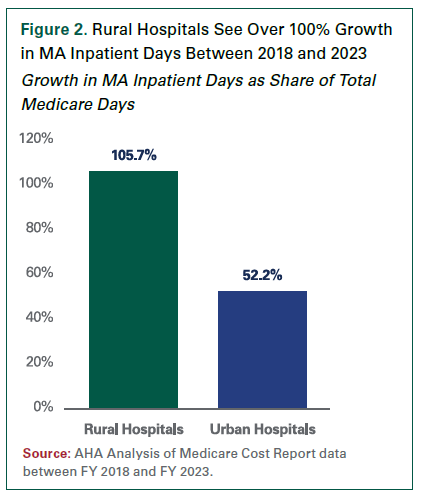 Figure 2. Rural Hospitals See Over 100% Growth in MA Inpatient Days Between 2018 and 2023
Growth in MA Inpatient Days as Share of Total Medicare Days

120%
100%
80%
60%
40%
20%
0%

105.7%
52.2%

Rural Hospitals
Urban Hospitals

Source: AHA Analysis of Medicare Cost Report data between FY 2018 and FY 2023.